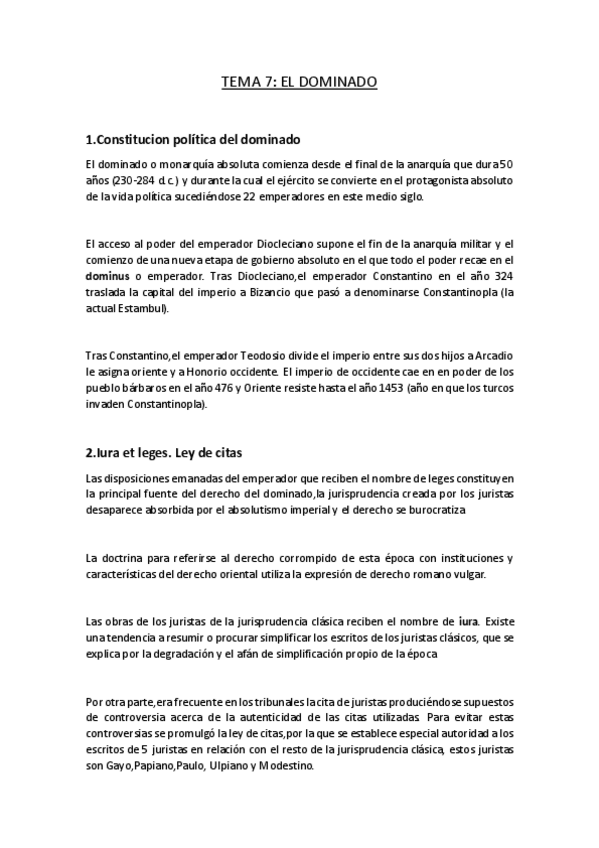 TEMA 7: EL DOMINADO

1.Constitucion política del dominado

El dominado o monarquía absoluta comienza desde el final de la anarquía que dura 50 años (230-284 d.c.) y durante la cual el ejército se convierte en el protagonista absoluto de la vida política sucediéndose 22 emperadores en este medio siglo.

El acceso al poder del emperador Diocleciano supone el fin de la anarquía militar y el comienzo de una nueva etapa de gobierno absoluto en el que todo el poder recae en el dominus o emperador. Tras Diocleciano,el emperador Constantino en el año 324 traslada la capital del imperio a Bizancio que pasó a denominarse Constantinopla (la actual Estambul).

Tras Constantino,el emperador Teodosio divide el imperio entre sus dos hijos a Arcadio le asigna oriente y a Honorio occidente. El imperio de occidente cae en en poder de los pueblo bárbaros en el año 476 y Oriente resiste hasta el año 1453 (año en que los turcos invaden Constantinopla).

2.Iura et leges. Ley de citas

Las disposiciones emanadas del emperador que reciben el nombre de leges constituyen la principal fuente del derecho del dominado,la jurisprudencia creada por los juristas desaparece absorbida por el absolutismo imperial y el derecho se burocratiza

La doctrina para referirse al derecho corrompido de esta época con instituciones y características del derecho oriental utiliza la expresión de derecho romano vulgar.

Las obras de los juristas de la jurisprudencia clásica reciben el nombre de iura. Existe una tendencia a resumir o procurar simplificar los escritos de los juristas clásicos, que se explica por la degradación y el afán de simplificación propio de la época

Por otra parte,era frecuente en los tribunales la cita de juristas produciéndose supuestos de controversia acerca de la autenticidad de las citas utilizadas. Para evitar estas controversias se promulgó la ley de citas,por la que se establece especial autoridad a los escritos de 5 juristas en relación con el resto de la jurisprudencia clásica, estos juristas son Gayo,Papiano,Paulo, Ulpiano y Modestino.